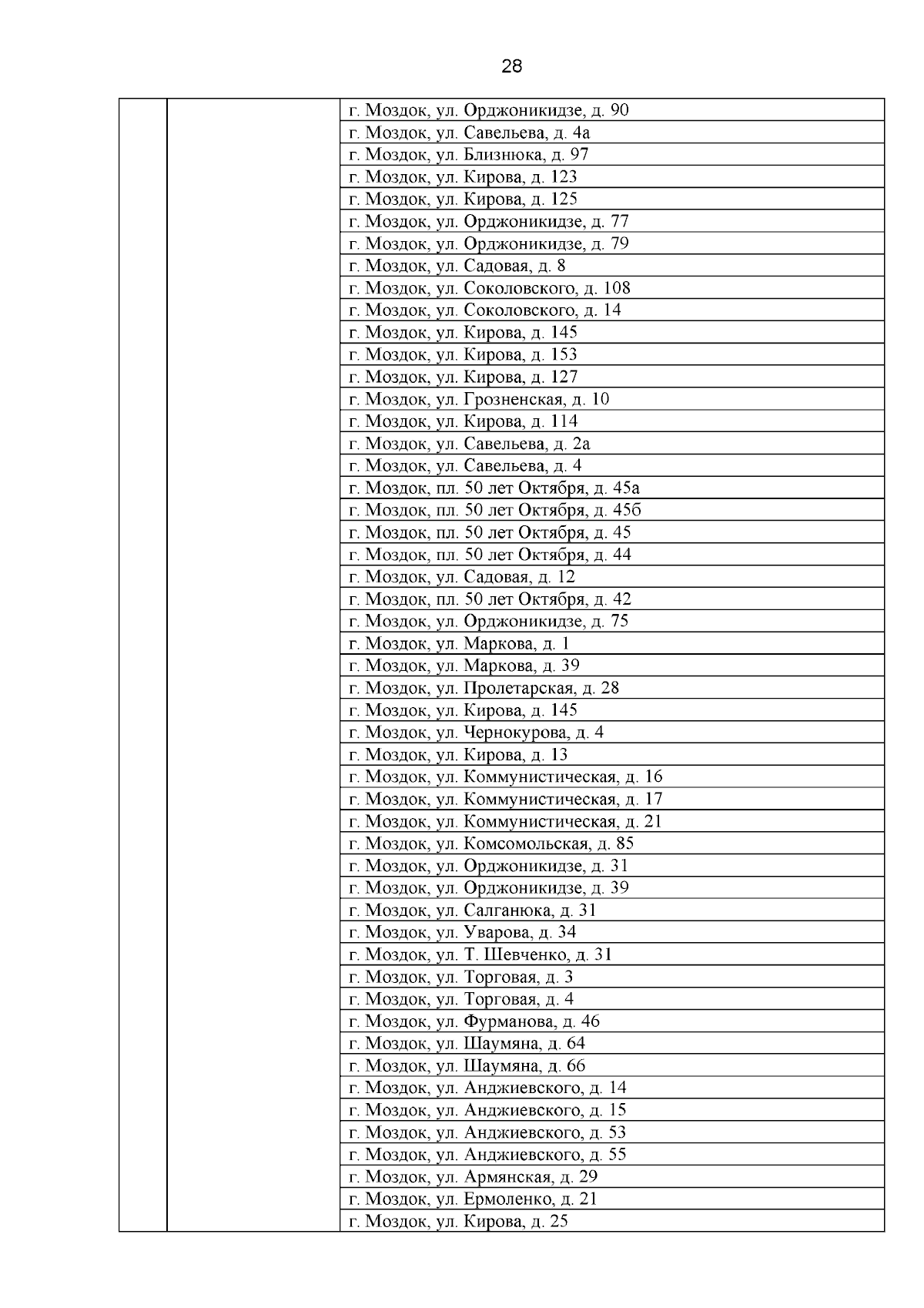 28

|  |  |  |
|---|---|---|
|  |  | г. Моздок, ул. Орджоникидзе, д. 90 |
|  |  | г. Моздок, ул. Савельева, д. 4а |
|  |  | г. Моздок, ул. Близнюка, д. 97 |
|  |  | г. Моздок, ул. Кирова, д. 123 |
|  |  | г. Моздок, ул. Кирова, д. 125 |
|  |  | г. Моздок, ул. Орджоникидзе, д. 77 |
|  |  | г. Моздок, ул. Орджоникидзе, д. 79 |
|  |  | г. Моздок, ул. Садовая, д. 8 |
|  |  | г. Моздок, ул. Соколовского, д. 108 |
|  |  | г. Моздок, ул. Соколовского, д. 14 |
|  |  | г. Моздок, ул. Кирова, д. 145 |
|  |  | г. Моздок, ул. Кирова, д. 153 |
|  |  | г. Моздок, ул. Кирова, д. 127 |
|  |  | г. Моздок, ул. Грозненская, д. 10 |
|  |  | г. Моздок, ул. Кирова, д. 114 |
|  |  | г. Моздок, ул. Савельева, д. 2а |
|  |  | г. Моздок, ул. Савельева, д. 4 |
|  |  | г. Моздок, пл. 50 лет Октября, д. 45а |
|  |  | г. Моздок, пл. 50 лет Октября, д. 45б |
|  |  | г. Моздок, пл. 50 лет Октября, д. 45 |
|  |  | г. Моздок, пл. 50 лет Октября, д. 44 |
|  |  | г. Моздок, ул. Садовая, д. 12 |
|  |  | г. Моздок, пл. 50 лет Октября, д. 42 |
|  |  | г. Моздок, ул. Орджоникидзе, д. 75 |
|  |  | г. Моздок, ул. Маркова, д. 1 |
|  |  | г. Моздок, ул. Маркова, д. 39 |
|  |  | г. Моздок, ул. Пролетарская, д. 28 |
|  |  | г. Моздок, ул. Кирова, д. 145 |
|  |  | г. Моздок, ул. Чернокурова, д. 4 |
|  |  | г. Моздок, ул. Кирова, д. 13 |
|  |  | г. Моздок, ул. Коммунистическая, д. 16 |
|  |  | г. Моздок, ул. Коммунистическая, д. 17 |
|  |  | г. Моздок, ул. Коммунистическая, д. 21 |
|  |  | г. Моздок, ул. Комсомольская, д. 85 |
|  |  | г. Моздок, ул. Орджоникидзе, д. 31 |
|  |  | г. Моздок, ул. Орджоникидзе, д. 39 |
|  |  | г. Моздок, ул. Салганюка, д. 31 |
|  |  | г. Моздок, ул. Уварова, д. 34 |
|  |  | г. Моздок, ул. Т. Шевченко, д. 31 |
|  |  | г. Моздок, ул. Торговая, д. 3 |
|  |  | г. Моздок, ул. Торговая, д. 4 |
|  |  | г. Моздок, ул. Фурманова, д. 46 |
|  |  | г. Моздок, ул. Шаумяна, д. 64 |
|  |  | г. Моздок, ул. Шаумяна, д. 66 |
|  |  | г. Моздок, ул. Анджиевского, д. 14 |
|  |  | г. Моздок, ул. Анджиевского, д. 15 |
|  |  | г. Моздок, ул. Анджиевского, д. 53 |
|  |  | г. Моздок, ул. Анджиевского, д. 55 |
|  |  | г. Моздок, ул. Армянская, д. 29 |
|  |  | г. Моздок, ул. Ермоленко, д. 21 |
|  |  | г. Моздок, ул. Кирова, д. 25 |